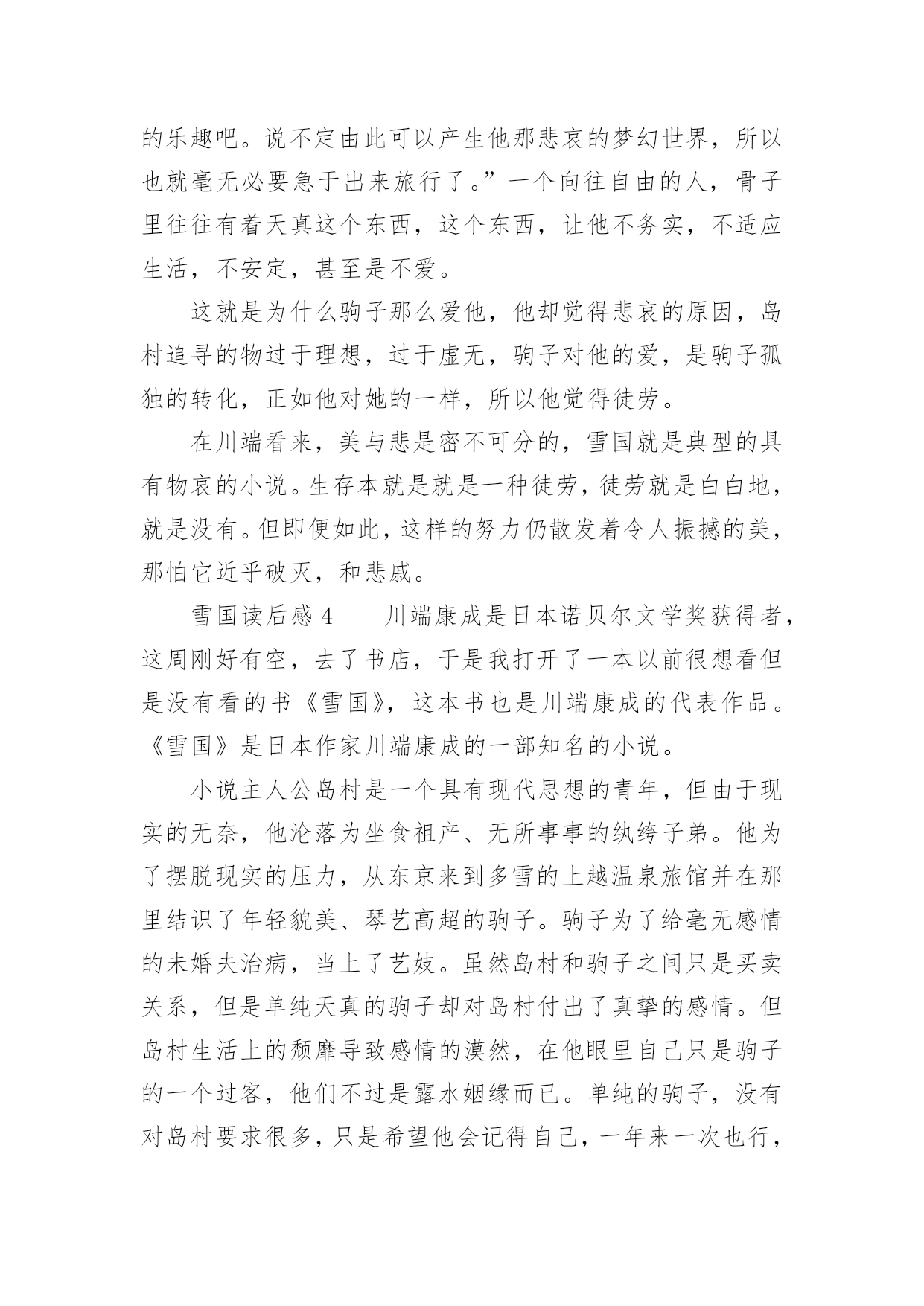 的乐趣吧。说不定由此可以产生他那悲哀的梦幻世界，所以也就毫无必要急于出来旅行了。”一个向往自由的人，骨子里往往有着天真这个东西，这个东西，让他不务实，不适应生活，不安定，甚至是不爱。

这就是为什么驹子那么爱他，他却觉得悲哀的原因，岛村追寻的物过于理想，过于虚无，驹子对他的爱，是驹子孤独的转化，正如他对她的一样，所以他觉得徒劳。

在川端看来，美与悲是密不可分的，雪国就是典型的具有物哀的小说。生存本就是就是一种徒劳，徒劳就是白白地，就是没有。但即便如此，这样的努力仍散发着令人振撼的美，那怕它近乎破灭，和悲戚。

雪国读后感 4　　川端康成是日本诺贝尔文学奖获得者，这周刚好有空，去了书店，于是我打开了一本以前很想看但是没有看的书《雪国》，这本书也是川端康成的代表作品。《雪国》是日本作家川端康成的一部知名的小说。

小说主人公岛村是一个具有现代思想的青年，但由于现实的无奈，他沦落为坐食祖产、无所事事的纨绔子弟。他为了摆脱现实的压力，从东京来到多雪的上越温泉旅馆并在那里结识了年轻貌美、琴艺高超的驹子。驹子为了给毫无感情的未婚夫治病，当上了艺妓。虽然岛村和驹子之间只是买卖关系，但是单纯天真的驹子却对岛村付出了真挚的感情。但岛村生活上的颓靡导致感情的漠然，在他眼里自己只是驹子的一个过客，他们不过是露水姻缘而已。单纯的驹子，没有对岛村要求很多，只是希望他会记得自己，一年来一次也行，